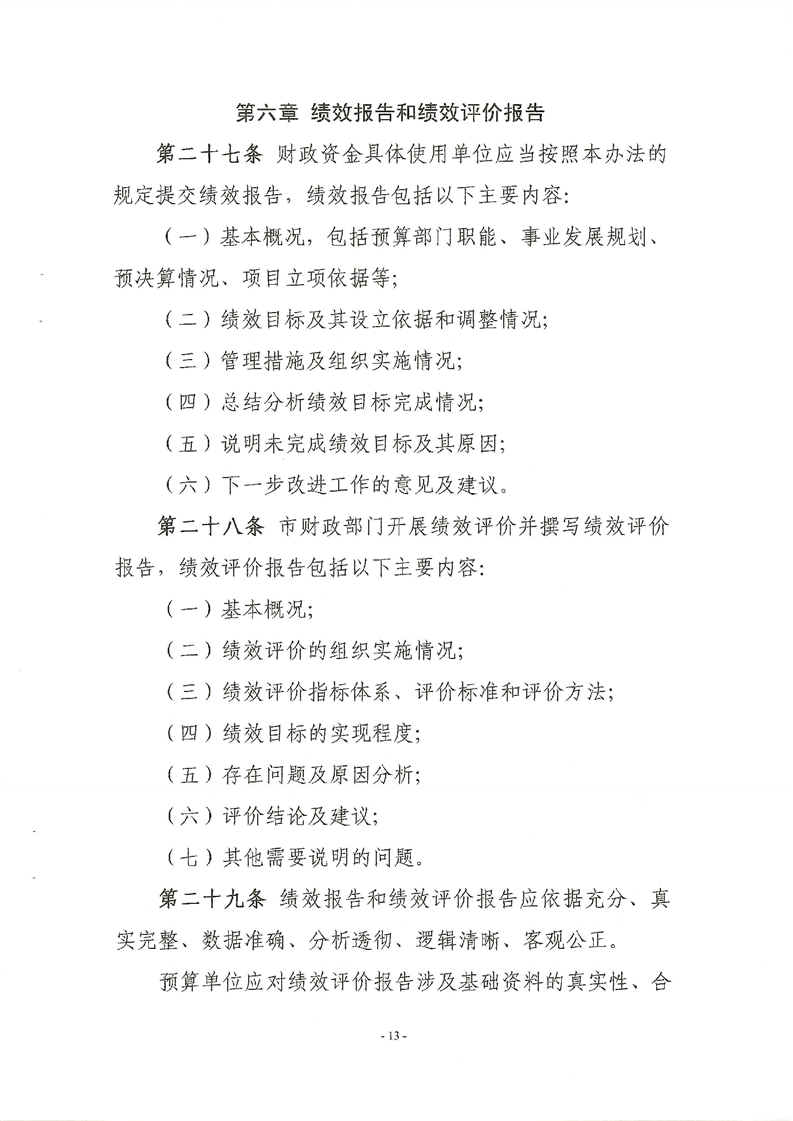 第六章 绩效报告和绩效评价报告

第二十七条 财政资金具体使用单位应当按照本办法的规定提交绩效报告，绩效报告包括以下主要内容：

（一）基本概况，包括预算部门职能、事业发展规划、预决算情况、项目立项依据等；

（二）绩效目标及其设立依据和调整情况；

（三）管理措施及组织实施情况；

（四）总结分析绩效目标完成情况；

（五）说明未完成绩效目标及其原因；

（六）下一步改进工作的意见及建议。

第二十八条 市财政部门开展绩效评价并撰写绩效评价报告，绩效评价报告包括以下主要内容：

（一）基本概况；

（二）绩效评价的组织实施情况；

（三）绩效评价指标体系、评价标准和评价方法；

（四）绩效目标的实现程度；

（五）存在问题及原因分析；

（六）评价结论及建议；

（七）其他需要说明的问题。

第二十九条 绩效报告和绩效评价报告应依据充分、真实完整、数据准确、分析透彻、逻辑清晰、客观公正。

预算单位应对绩效评价报告涉及基础资料的真实性、合

- 13 -